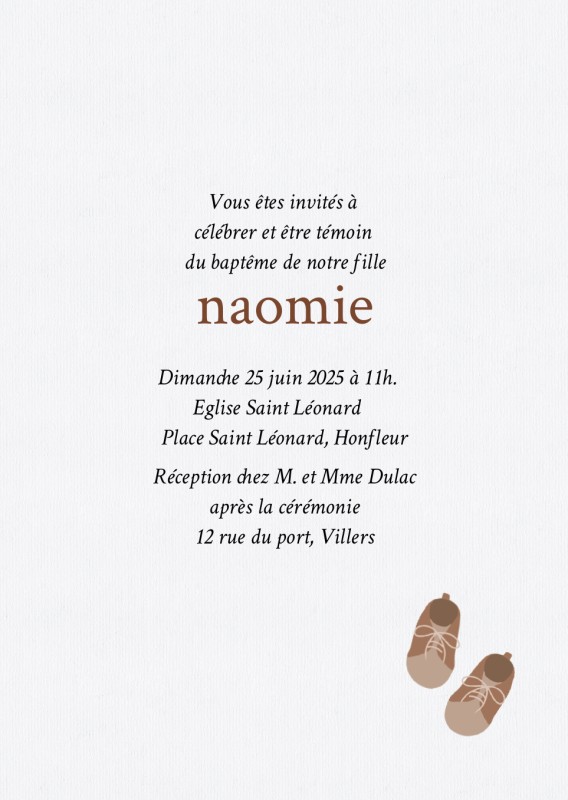 Vous êtes invités à
célébrer et être témoin
du baptême de notre fille

naomie

Dimanche 25 juin 2025 à 11h.
Eglise Saint Léonard
Place Saint Léonard, Honfleur

Réception chez M. et Mme Dulac
après la cérémonie
12 rue du port, Villers